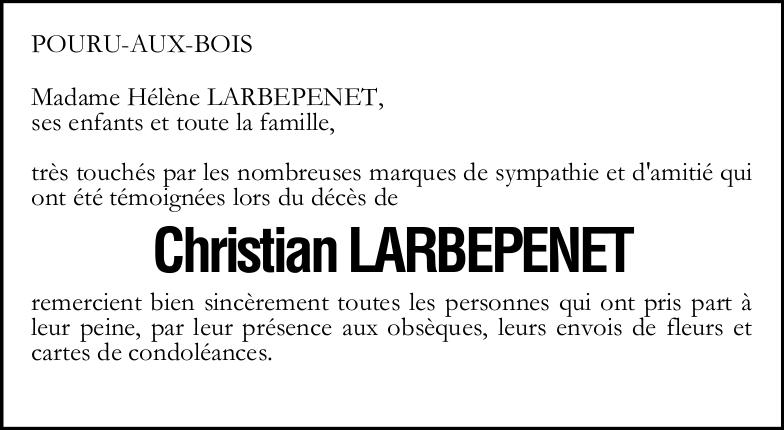 POURU-AUX-BOIS

Madame Hélène LARBEPENET,
ses enfants et toute la famille,

très touchés par les nombreuses marques de sympathie et d'amitié qui ont été témoignées lors du décès de

Christian LARBEPENET

remercient bien sincèrement toutes les personnes qui ont pris part à leur peine, par leur présence aux obsèques, leurs envois de fleurs et cartes de condoléances.